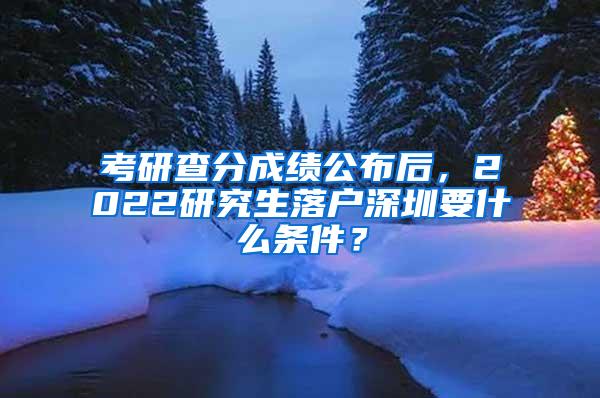 考研查分成绩公布后，2022研究生落户深圳要什么条件？